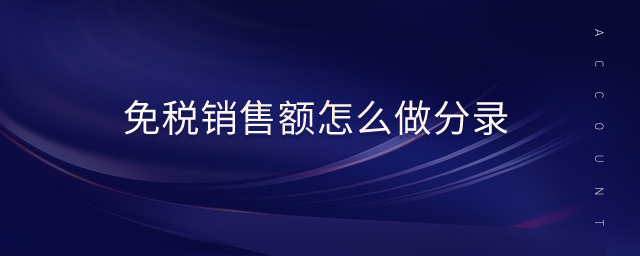 免税销售额怎么做分录

ACCOUNT